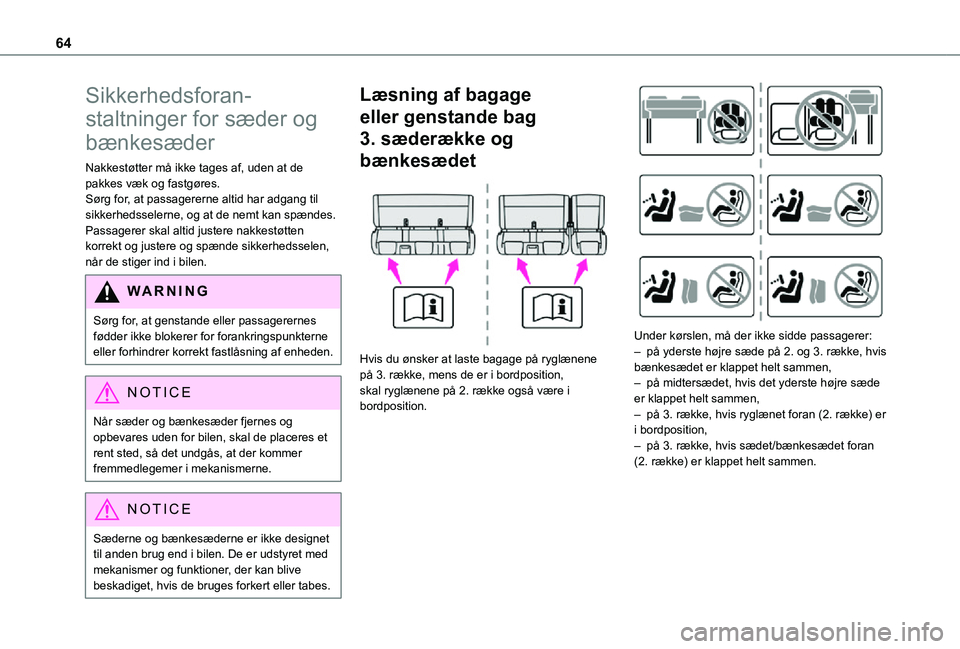 64

Sikkerhedsforanstaltninger for sæder og bænkesæder

Nakkestøtter må ikke tages af, uden at de pakkes væk og fastgøres.
Sørg for, at passagererne altid har adgang til sikkerhedsselerne, og at de nemt kan spændes.
Passagerer skal altid justere nakkestøtten korrekt og justere og spænde sikkerhedsselen, når de stiger ind i bilen.

WARNING

Sørg for, at genstande eller passagerernes fødder ikke blokerer for forankringspunkterne eller forhindrer korrekt fastlåsning af enheden.

NOTICE

Når sæder og bænkesæder fjernes og opbevares uden for bilen, skal de placeres et rent sted, så det undgås, at der kommer fremmedlegemer i mekanismerne.

NOTICE

Sæderne og bænkesæderne er ikke designet til anden brug end i bilen. De er udstyret med mekanismer og funktioner, der kan blive beskadiget, hvis de bruges forkert eller tabes.

Læsning af bagage eller genstande bag 3. sæderække og bænkesædet

Hvis du ønsker at laste bagage på ryglænene på 3. række, mens de er i bordposition, skal ryglænene på 2. række også være i bordposition.

Under kørslen, må der ikke sidde passagerer:
– på yderste højre sæde på 2. og 3. række, hvis bænkesædet er klappet helt sammen,
– på midtersædet, hvis det yderste højre sæde er klappet helt sammen,
– på 3. række, hvis ryglænet foran (2. række) er i bordposition,
– på 3. række, hvis sædet/bænkesædet foran (2. række) er klappet helt sammen.

carmanualsonline.info